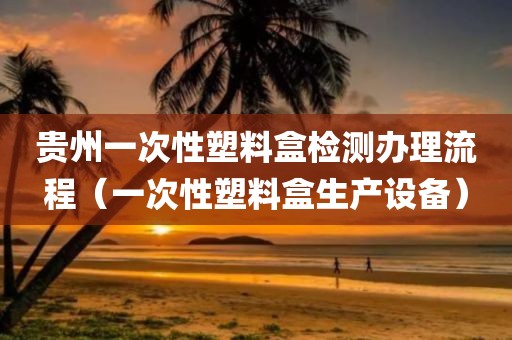 贵州一次性塑料盒检测办理流程（一次性塑料盒生产设备）